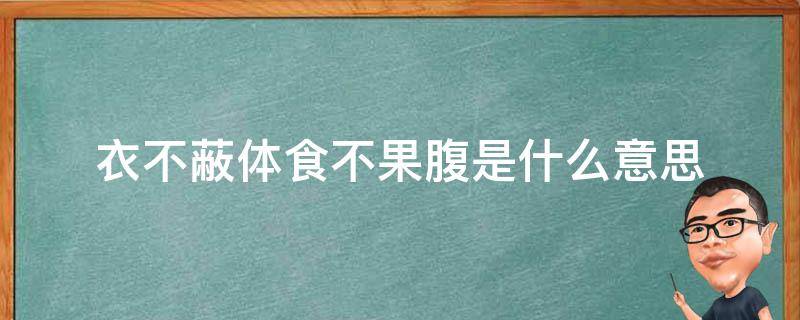 衣不蔽体食不果腹是什么意思